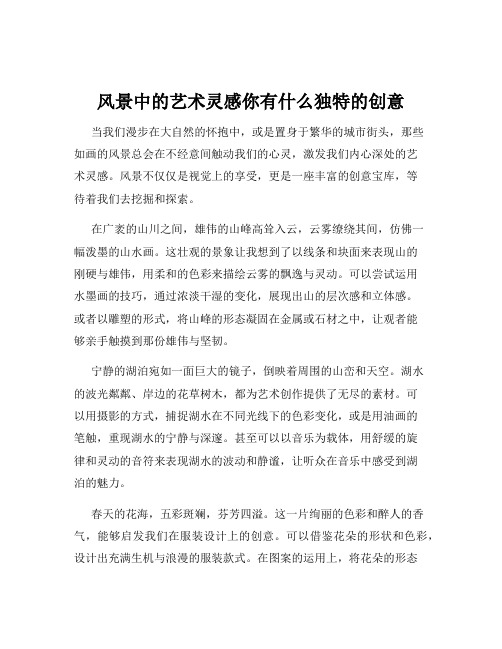 风景中的艺术灵感你有什么独特的创意

当我们漫步在大自然的怀抱中，或是置身于繁华的城市街头，那些如画的风景总会在不经意间触动我们的心灵，激发我们内心深处的艺术灵感。风景不仅仅是视觉上的享受，更是一座丰富的创意宝库，等待着我们去挖掘和探索。

在广袤的山川之间，雄伟的山峰高耸入云，云雾缭绕其间，仿佛一幅泼墨的山水画。这壮观的景象让我想到了以线条和块面来表现山的刚硬与雄伟，用柔和的色彩来描绘云雾的飘逸与灵动。可以尝试运用水墨画的技巧，通过浓淡干湿的变化，展现出山的层次感和立体感。或者以雕塑的形式，将山峰的形态凝固在金属或石材之中，让观者能够亲手触摸到那份雄伟与坚韧。

宁静的湖泊宛如一面巨大的镜子，倒映着周围的山峦和天空。湖水的波光粼粼、岸边的花草树木，都为艺术创作提供了无尽的素材。可以用摄影的方式，捕捉湖水在不同光线下的色彩变化，或是用油画的笔触，重现湖水的宁静与深邃。甚至可以以音乐为载体，用舒缓的旋律和灵动的音符来表现湖水的波动和静谧，让听众在音乐中感受到湖泊的魅力。

春天的花海，五彩斑斓，芬芳四溢。这一片绚丽的色彩和醉人的香气，能够启发我们在服装设计上的创意。可以借鉴花朵的形状和色彩，设计出充满生机与浪漫的服装款式。在图案的运用上，将花朵的形态